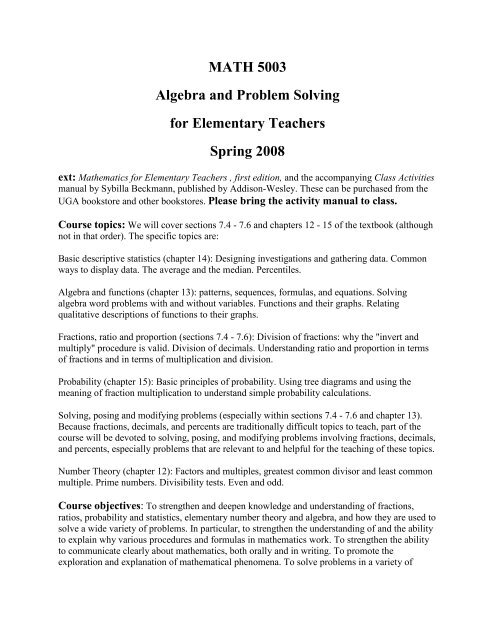 MATH 5003

Algebra and Problem Solving

for Elementary Teachers

Spring 2008

ext: Mathematics for Elementary Teachers , first edition, and the accompanying Class Activities manual by Sybilla Beckmann, published by Addison-Wesley. These can be purchased from the UGA bookstore and other bookstores. Please bring the activity manual to class.

Course topics: We will cover sections 7.4 - 7.6 and chapters 12 - 15 of the textbook (although not in that order). The specific topics are:

Basic descriptive statistics (chapter 14): Designing investigations and gathering data. Common ways to display data. The average and the median. Percentiles.

Algebra and functions (chapter 13): patterns, sequences, formulas, and equations. Solving algebra word problems with and without variables. Functions and their graphs. Relating qualitative descriptions of functions to their graphs.

Fractions, ratio and proportion (sections 7.4 - 7.6): Division of fractions: why the "invert and multiply" procedure is valid. Division of decimals. Understanding ratio and proportion in terms of fractions and in terms of multiplication and division.

Probability (chapter 15): Basic principles of probability. Using tree diagrams and using the meaning of fraction multiplication to understand simple probability calculations.

Solving, posing and modifying problems (especially within sections 7.4 - 7.6 and chapter 13). Because fractions, decimals, and percents are traditionally difficult topics to teach, part of the course will be devoted to solving, posing, and modifying problems involving fractions, decimals, and percents, especially problems that are relevant to and helpful for the teaching of these topics.

Number Theory (chapter 12): Factors and multiples, greatest common divisor and least common multiple. Prime numbers. Divisibility tests. Even and odd.

Course objectives: To strengthen and deepen knowledge and understanding of fractions, ratios, probability and statistics, elementary number theory and algebra, and how they are used to solve a wide variety of problems. In particular, to strengthen the understanding of and the ability to explain why various procedures and formulas in mathematics work. To strengthen the ability to communicate clearly about mathematics, both orally and in writing. To promote the exploration and explanation of mathematical phenomena. To solve problems in a variety of